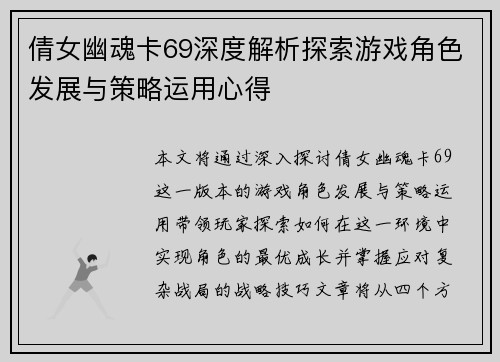 倩女幽魂卡69深度解析探索游戏角色发展与策略运用心得

本文将通过深入探讨倩女幽魂卡69这一版本的游戏角色发展与策略运用带领玩家探索如何在这一环境中实现角色的最优成长并掌握应对复杂战局的战略技巧文章将从四个方